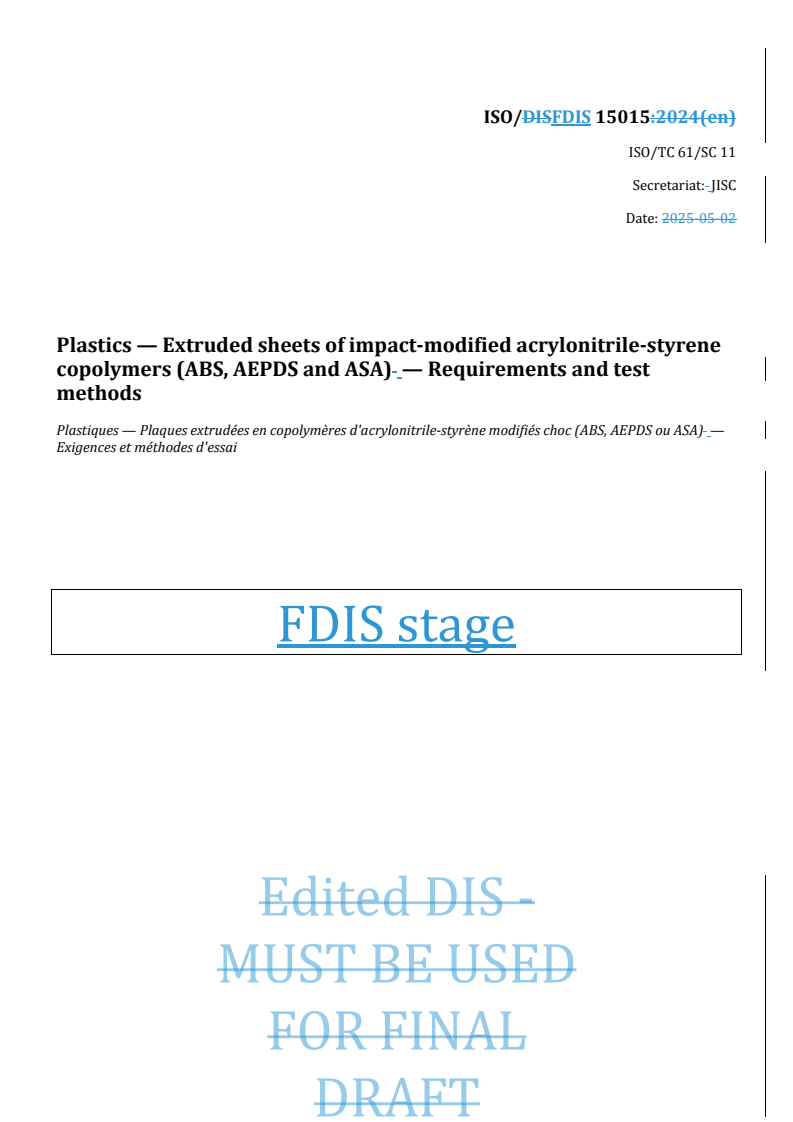 ISO/DISFDIS 15015:2024(en)

ISO/TC 61/SC 11

Secretariat: JISC

Date: 2025-05-02

Plastics — Extruded sheets of impact-modified acrylonitrile-styrene copolymers (ABS, AEPDS and ASA) — Requirements and test methods

Plastiques — Plaques extrudées en copolymères d'acrylonitrile-styrène modifiés choc (ABS, AEPDS ou ASA) — Exigences et méthodes d'essai

FDIS stage

Edited DIS - MUST BE USED FOR FINAL DRAFT